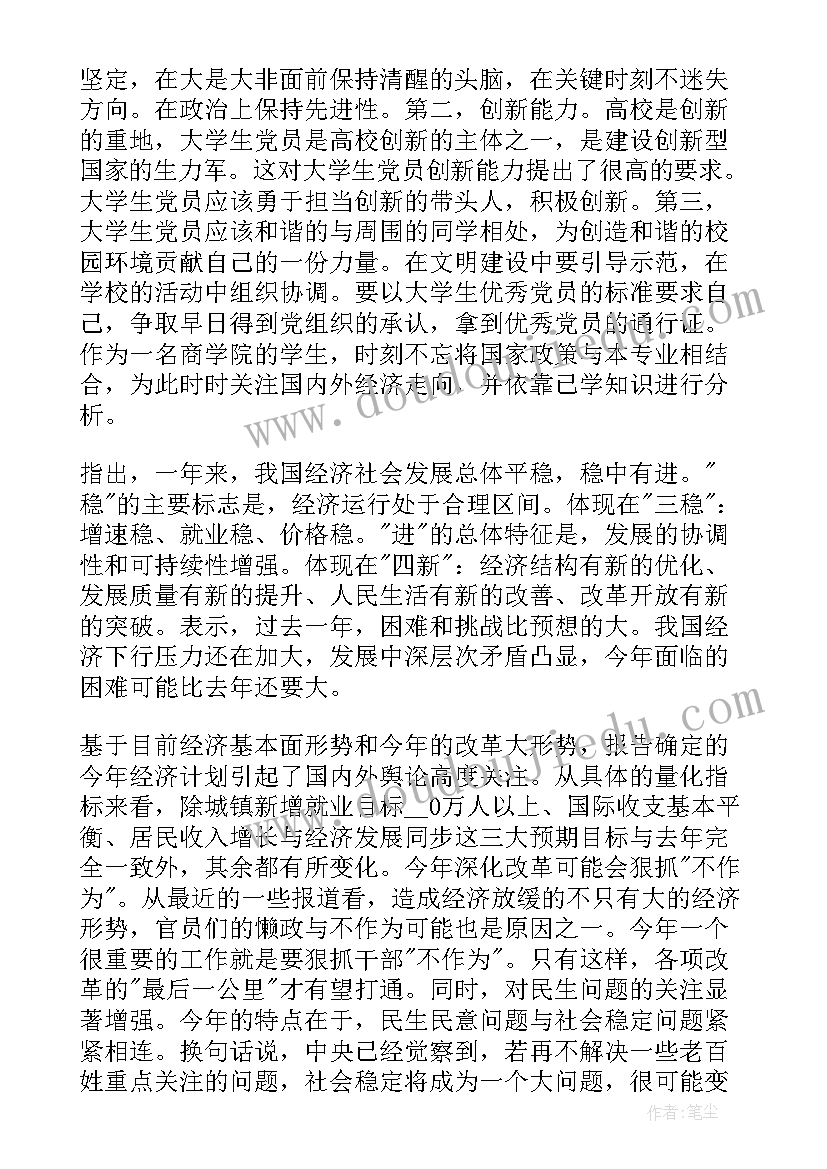 坚定，在大是大非面前保持清醒的头脑，在关键时刻不迷失方向。在政治上保持先进性。第二，创新能力。高校是创新的重地，大学生党员是高校创新的主体之一，是建设创新型国家的生力军。这对大学生党员创新能力提出了很高的要求。大学生党员应该勇于担当创新的带头人，积极创新。第三，大学生党员应该和谐的与周围的同学相处，为创造和谐的校园环境贡献自己的一份力量。在文明建设中要引导示范，在学校的活动中组织协调。要以大学生优秀党员的标准要求自己，争取早日得到党组织的承认，拿到优秀党员的通行证。作为一名商学院的学生，时刻不忘将国家政策与本专业相结合，为此时时关注国内外经济走向，并依靠已学知识进行分析。

指出，一年来，我国经济社会发展总体平稳，稳中有进。"稳"的主要标志是，经济运行处于合理区间。体现在"三稳"：增速稳、就业稳、价格稳。"进"的总体特征是，发展的协调性和可持续性增强。体现在"四新"：经济结构有新的优化、发展质量有新的提升、人民生活有新的改善、改革开放有新的突破。表示，过去一年，困难和挑战比预想的大。我国经济下行压力还在加大，发展中深层次矛盾凸显，今年面临的困难可能比去年还要大。

基于目前经济基本面形势和今年的改革大形势，报告确定的今年经济计划引起了国内外舆论高度关注。从具体的量化指标来看，除城镇新增就业目标__0万人以上、国际收支基本平衡、居民收入增长与经济发展同步这三大预期目标与去年完全一致外，其余都有所变化。今年深化改革可能会狠抓"不作为"。从最近的一些报道看，造成经济放缓的不只有大的经济形势，官员们的懒政与不作为可能也是原因之一。今年一个很重要的工作就是要狠抓干部"不作为"。只有这样，各项改革的"最后一公里"才有望打通。同时，对民生问题的关注显著增强。今年的特点在于，民生民意问题与社会稳定问题紧紧相连。换句话说，中央已经觉察到，若再不解决一些老百姓重点关注的问题，社会稳定将成为一个大问题，很可能变

作者：笔尘